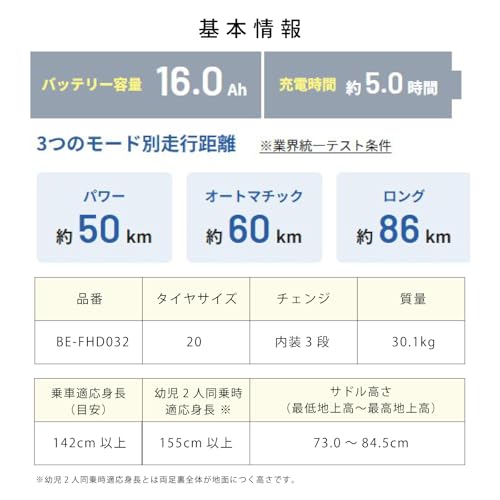 基本情報

バッテリー容量 16.0Ah

充電時間 約5.0時間

3つのモード別走行距離

※業界統一テスト条件

パワー
約50km

オートマチック
約60km

ロング
約86km

| 品番 | タイヤサイズ | チェンジ | 質量 |
|---|---|---|---|
| BE-FHD032 | 20 | 内装3段 | 30.1kg |

| 乗車適応身長（目安） | 幼児2人同乗時適応身長※ | サドル高さ（最低地上高～最高地上高） |
|---|---|---|
| 142cm以上 | 155cm以上 | 73.0～84.5cm |

※幼児2人同乗時適応身長とは両足裏全体が地面につく高さです。